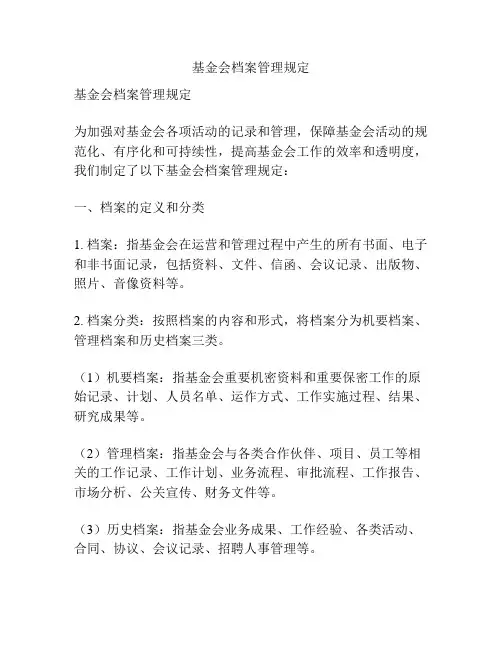 基金会档案管理规定

基金会档案管理规定

为加强对基金会各项活动的记录和管理，保障基金会活动的规范化、有序化和可持续性，提高基金会工作的效率和透明度，我们制定了以下基金会档案管理规定：

一、档案的定义和分类

1. 档案：指基金会在运营和管理过程中产生的所有书面、电子和非书面记录，包括资料、文件、信函、会议记录、出版物、照片、音像资料等。

2. 档案分类：按照档案的内容和形式，将档案分为机要档案、管理档案和历史档案三类。

（1）机要档案：指基金会重要机密资料和重要保密工作的原始记录、计划、人员名单、运作方式、工作实施过程、结果、研究成果等。

（2）管理档案：指基金会与各类合作伙伴、项目、员工等相关的工作记录、工作计划、业务流程、审批流程、工作报告、市场分析、公关宣传、财务文件等。

（3）历史档案：指基金会业务成果、工作经验、各类活动、合同、协议、会议记录、招聘人事管理等。